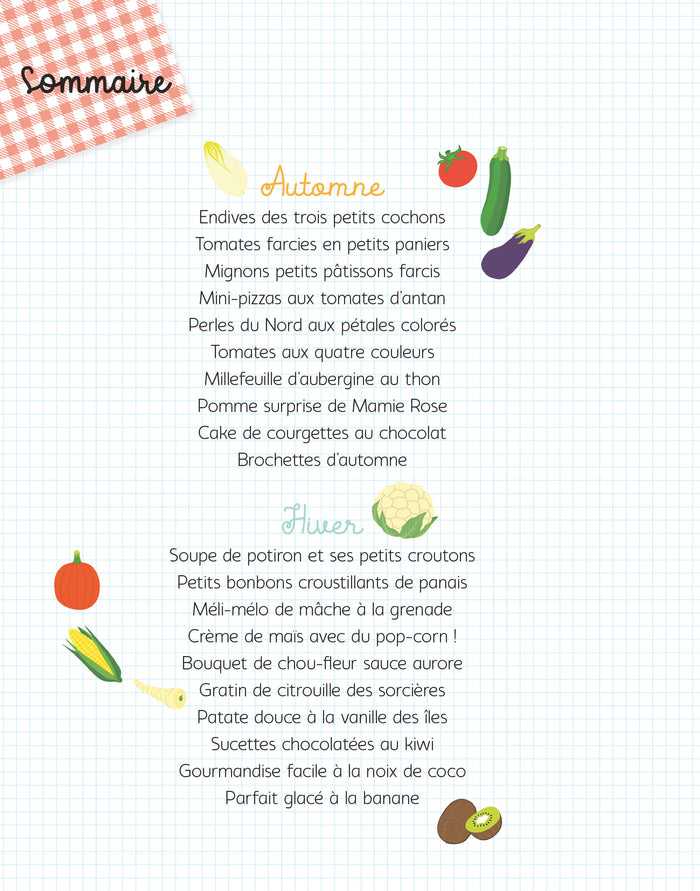 Sommaire

Automne

Endives des trois petits cochons
Tomates farcies en petits paniers
Mignons petits pâtissons farcis
Mini-pizzas aux tomates d'antan
Perles du Nord aux pétales colorés
Tomates aux quatre couleurs
Millefeuille d'aubergine au thon
Pomme surprise de Mamie Rose
Cake de courgettes au chocolat
Brochettes d'automne

Hiver

Soupe de potiron et ses petits croutons
Petits bonbons croustillants de panais
Méli-mélo de mâche à la grenade
Crème de maïs avec du pop-corn !
Bouquet de chou-fleur sauce aurore
Gratin de citrouille des sorcières
Patate douce à la vanille des îles
Sucettes chocolatées au kiwi
Gourmandise facile à la noix de coco
Parfait glacé à la banane